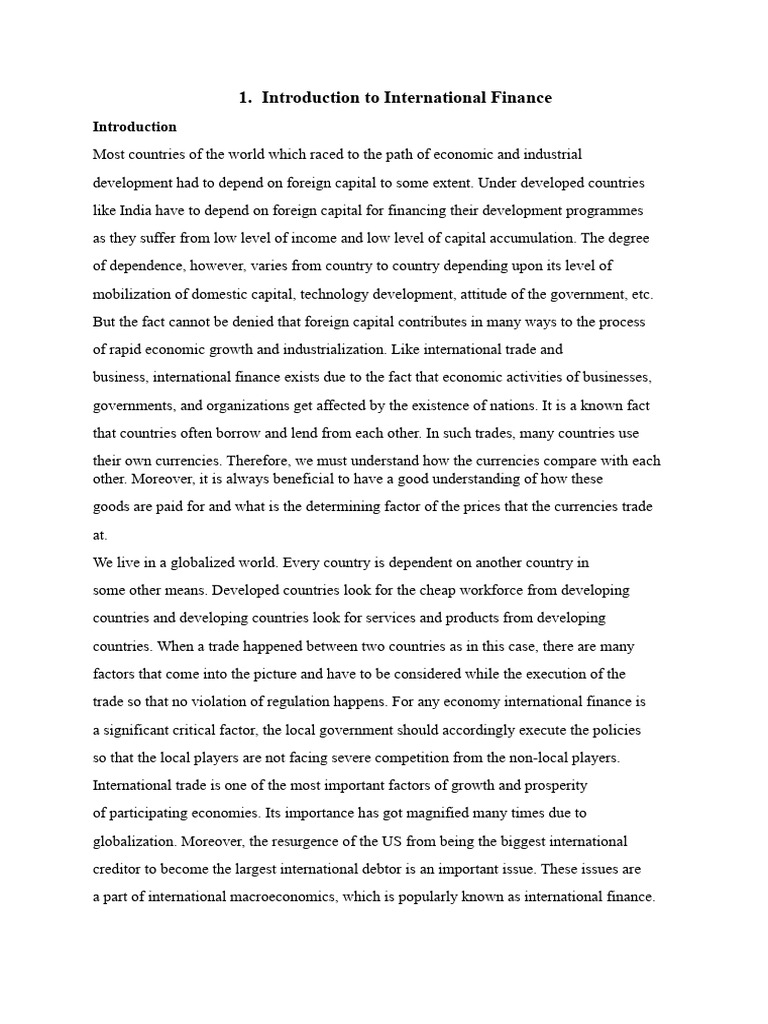 1. Introduction to International Finance

Introduction

Most countries of the world which raced to the path of economic and industrial development had to depend on foreign capital to some extent. Under developed countries like India have to depend on foreign capital for financing their development programmes as they suffer from low level of income and low level of capital accumulation. The degree of dependence, however, varies from country to country depending upon its level of mobilization of domestic capital, technology development, attitude of the government, etc. But the fact cannot be denied that foreign capital contributes in many ways to the process of rapid economic growth and industrialization. Like international trade and business, international finance exists due to the fact that economic activities of businesses, governments, and organizations get affected by the existence of nations. It is a known fact that countries often borrow and lend from each other. In such trades, many countries use their own currencies. Therefore, we must understand how the currencies compare with each other. Moreover, it is always beneficial to have a good understanding of how these goods are paid for and what is the determining factor of the prices that the currencies trade at.

We live in a globalized world. Every country is dependent on another country in some other means. Developed countries look for the cheap workforce from developing countries and developing countries look for services and products from developing countries. When a trade happened between two countries as in this case, there are many factors that come into the picture and have to be considered while the execution of the trade so that no violation of regulation happens. For any economy international finance is a significant critical factor, the local government should accordingly execute the policies so that the local players are not facing severe competition from the non-local players. International trade is one of the most important factors of growth and prosperity of participating economies. Its importance has got magnified many times due to globalization. Moreover, the resurgence of the US from being the biggest international creditor to become the largest international debtor is an important issue. These issues are a part of international macroeconomics, which is popularly known as international finance.